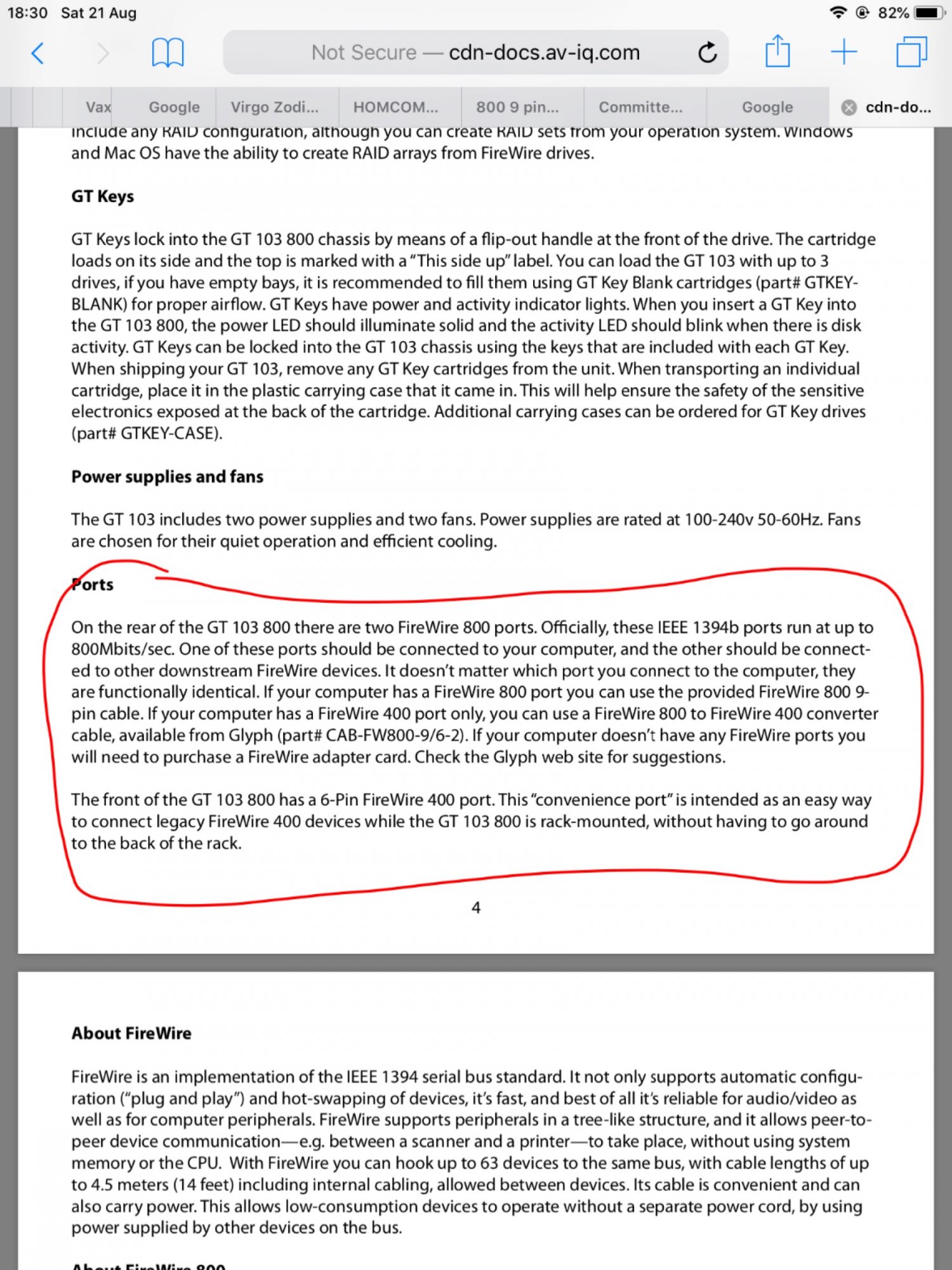 18:30 Sat 21 Aug

82%

Not Secure — cdn-docs.av-iq.com

Vax Google Virgo Zodi... HOMCOM... 800 9 pin... Committe... Google cdn-do...

include any RAID configuration, although you can create RAID sets from your operation system. Windows and Mac OS have the ability to create RAID arrays from FireWire drives.

GT Keys

GT Keys lock into the GT 103 800 chassis by means of a flip-out handle at the front of the drive. The cartridge loads on its side and the top is marked with a "This side up" label. You can load the GT 103 with up to 3 drives, if you have empty bays, it is recommended to fill them using GT Key Blank cartridges (part# GTKEY-BLANK) for proper airflow. GT Keys have power and activity indicator lights. When you insert a GT Key into the GT 103 800, the power LED should illuminate solid and the activity LED should blink when there is disk activity. GT Keys can be locked into the GT 103 chassis using the keys that are included with each GT Key. When shipping your GT 103, remove any GT Key cartridges from the unit. When transporting an individual cartridge, place it in the plastic carrying case that it came in. This will help ensure the safety of the sensitive electronics exposed at the back of the cartridge. Additional carrying cases can be ordered for GT Key drives (part# GTKEY-CASE).

Power supplies and fans

The GT 103 includes two power supplies and two fans. Power supplies are rated at 100-240v 50-60Hz. Fans are chosen for their quiet operation and efficient cooling.

Ports

On the rear of the GT 103 800 there are two FireWire 800 ports. Officially, these IEEE 1394b ports run at up to 800Mbits/sec. One of these ports should be connected to your computer, and the other should be connected to other downstream FireWire devices. It doesn't matter which port you connect to the computer, they are functionally identical. If your computer has a FireWire 800 port you can use the provided FireWire 800 9-pin cable. If your computer has a FireWire 400 port only, you can use a FireWire 800 to FireWire 400 converter cable, available from Glyph (part# CAB-FW800-9/6-2). If your computer doesn't have any FireWire ports you will need to purchase a FireWire adapter card. Check the Glyph web site for suggestions.

The front of the GT 103 800 has a 6-Pin FireWire 400 port. This "convenience port" is intended as an easy way to connect legacy FireWire 400 devices while the GT 103 800 is rack-mounted, without having to go around to the back of the rack.

4

About FireWire

FireWire is an implementation of the IEEE 1394 serial bus standard. It not only supports automatic configuration ("plug and play") and hot-swapping of devices, it's fast, and best of all it's reliable for audio/video as well as for computer peripherals. FireWire supports peripherals in a tree-like structure, and it allows peer-to-peer device communication—e.g. between a scanner and a printer—to take place, without using system memory or the CPU. With FireWire you can hook up to 63 devices to the same bus, with cable lengths of up to 4.5 meters (14 feet) including internal cabling, allowed between devices. Its cable is convenient and can also carry power. This allows low-consumption devices to operate without a separate power cord, by using power supplied by other devices on the bus.

About FireWire 800